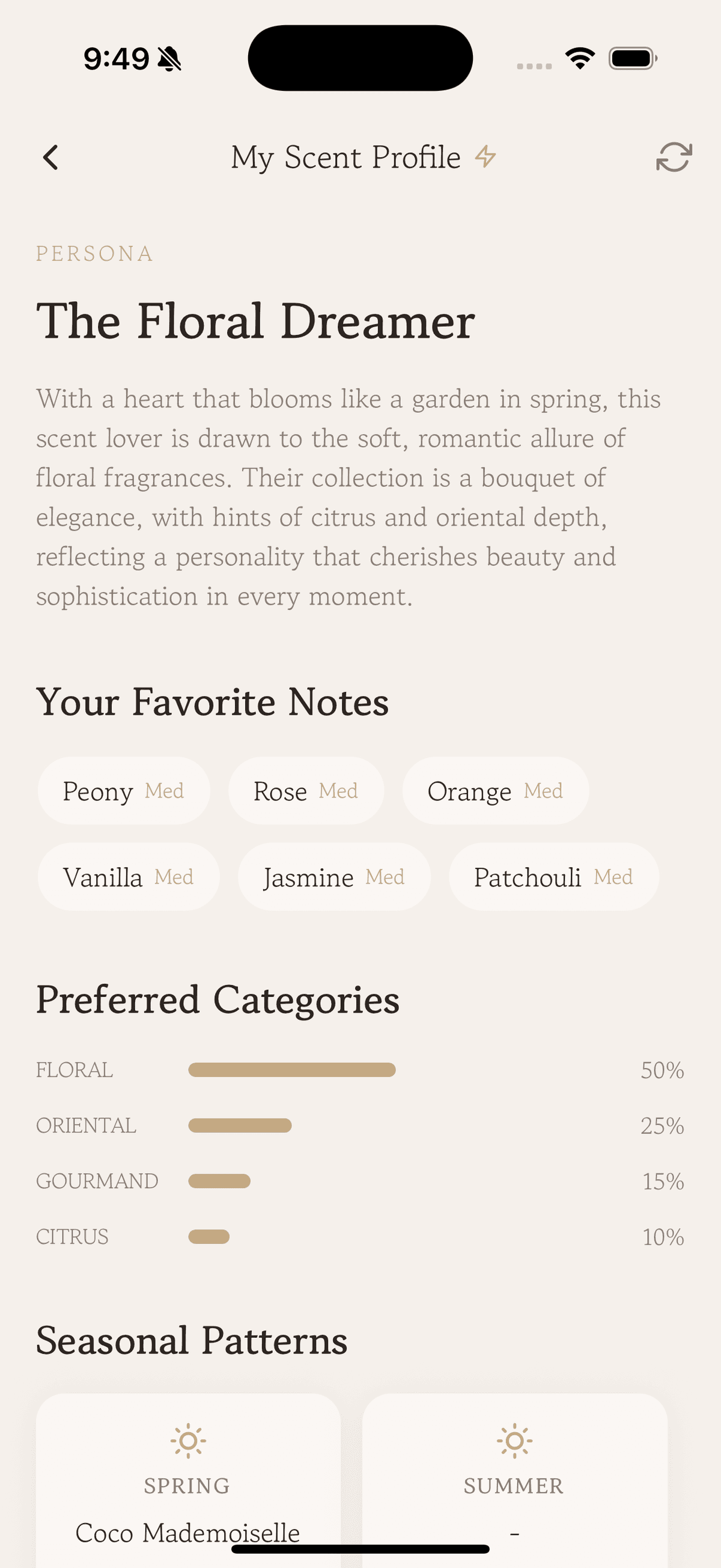 9:49

My Scent Profile

PERSONA

The Floral Dreamer

With a heart that blooms like a garden in spring, this scent lover is drawn to the soft, romantic allure of floral fragrances. Their collection is a bouquet of elegance, with hints of citrus and oriental depth, reflecting a personality that cherishes beauty and sophistication in every moment.

Your Favorite Notes

Peony Med
Rose Med
Orange Med
Vanilla Med
Jasmine Med
Patchouli Med

Preferred Categories

FLORAL 50%
ORIENTAL 25%
GOURMAND 15%
CITRUS 10%

Seasonal Patterns

SPRING
Coco Mademoiselle

SUMMER
-